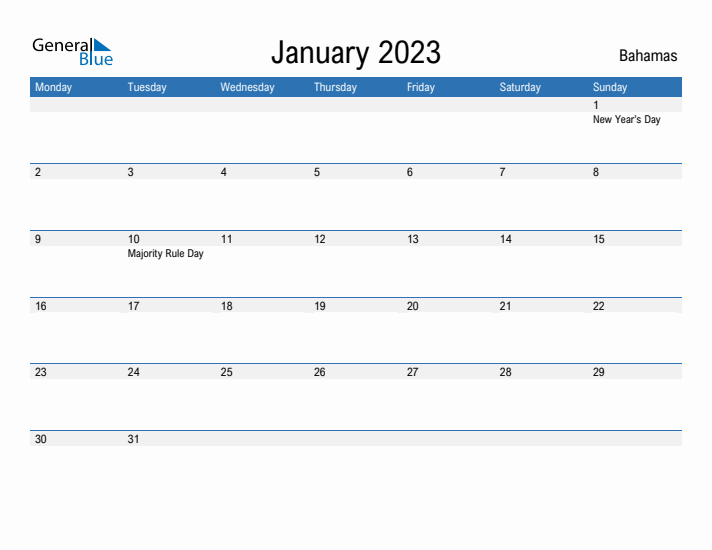 General Blue

January 2023

Bahamas

| Monday | Tuesday | Wednesday | Thursday | Friday | Saturday | Sunday |
|---|---|---|---|---|---|---|
| | | | | | | 1 New Year's Day |
| 2 | 3 | 4 | 5 | 6 | 7 | 8 |
| 9 | 10 Majority Rule Day | 11 | 12 | 13 | 14 | 15 |
| 16 | 17 | 18 | 19 | 20 | 21 | 22 |
| 23 | 24 | 25 | 26 | 27 | 28 | 29 |
| 30 | 31 | | | | | |